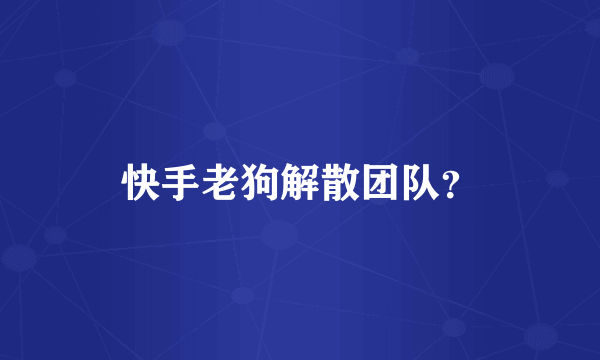 快手老狗解散团队？